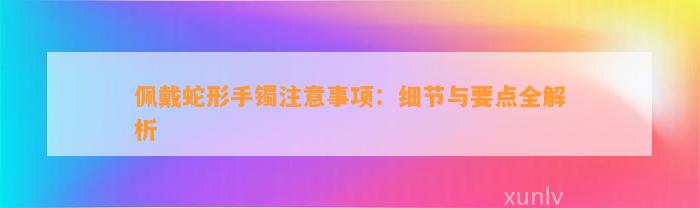 佩戴蛇形手镯注意事项：细节与要点全解析

xunlv